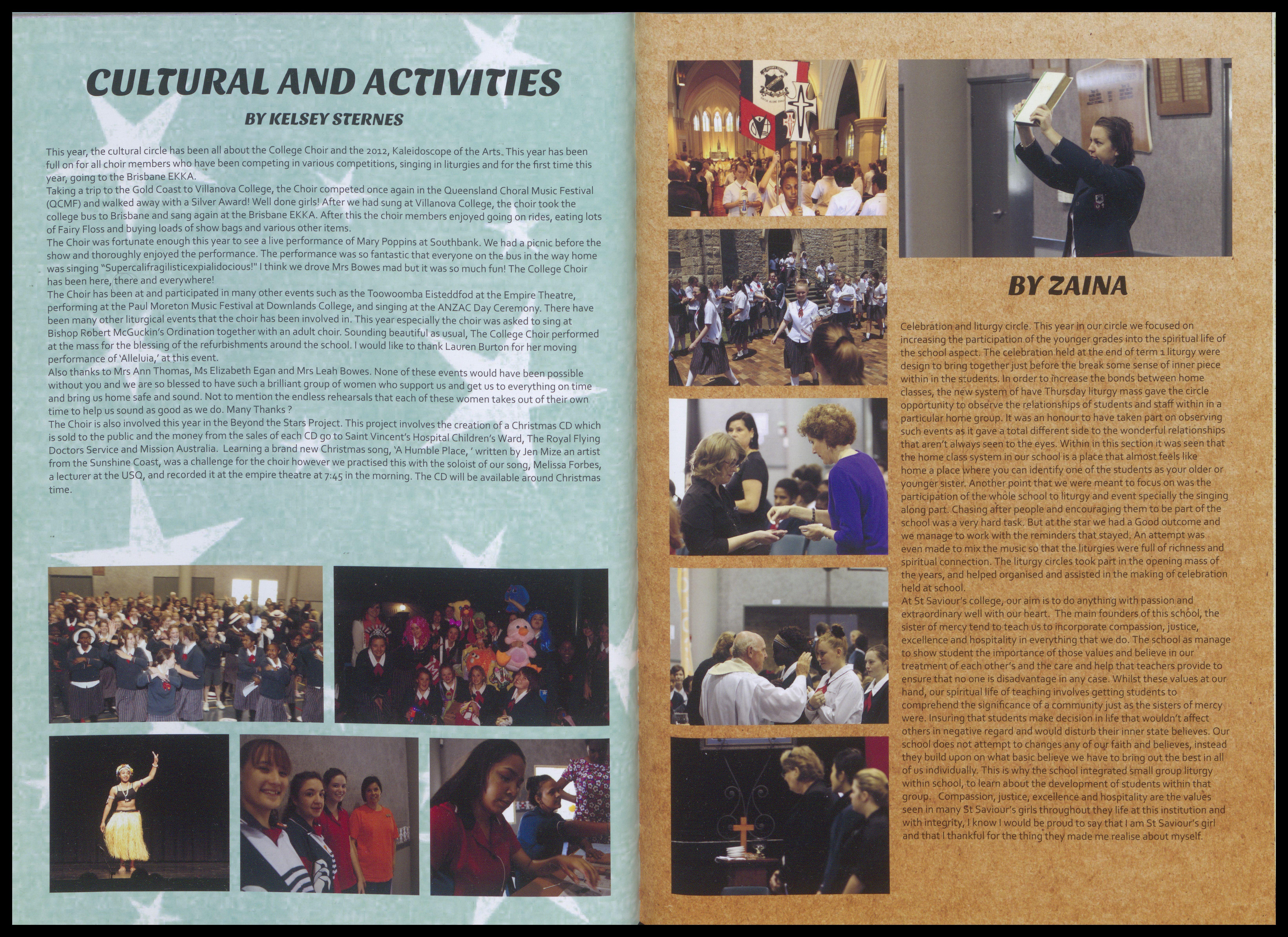 CULTURAL AND ACTIVITIES

BY KELSEY STERNES

This year, the cultural circle has been all about the College Choir and the 2012, Kaleidoscope of the Arts. This year has been full on for all choir members who have been competing in various competitions, singing in liturgies and for the first time this year, going to the Brisbane EKKA.
Taking a trip to the Gold Coast to Villanova College, the Choir competed once again in the Queensland Choral Music Festival (QCMF) and walked away with a Silver Award! Well done girls! After we had sung at Villanova College, the choir took the college bus to Brisbane and sang again at the Brisbane EKKA. After this the choir members enjoyed going on rides, eating lots of Fairy Floss and buying loads of show bags and various other items.
The Choir was fortunate enough this year to see a live performance of Mary Poppins at Southbank. We had a picnic before the show and thoroughly enjoyed the performance. The performance was so fantastic that everyone on the bus in the way home was singing "Supercalifragilisticexpialidocious!" I think we drove Mrs Bowes mad but it was so much fun! The College Choir has been here, there and everywhere!
The Choir has been at and participated in many other events such as the Toowoomba Eisteddfod at the Empire Theatre, performing at the Paul Moreton Music Festival at Downlands College, and singing at the ANZAC Day Ceremony. There have been many other liturgical events that the choir has been involved in. This year especially the choir was asked to sing at Bishop Robert McGuckin's Ordination together with an adult choir. Sounding beautiful as usual, The College Choir performed at the mass for the blessing of the refurbishments around the school. I would like to thank Lauren Burton for her moving performance of 'Alleluia,' at this event.
Also thanks to Mrs Ann Thomas, Ms Elizabeth Egan and Mrs Leah Bowes. None of these events would have been possible without you and we are so blessed to have such a brilliant group of women who support us and get us to everything on time and bring us home safe and sound. Not to mention the endless rehearsals that each of these women takes out of their own time to help us sound as good as we do. Many Thanks ?
The Choir is also involved this year in the Beyond the Stars Project. This project involves the creation of a Christmas CD which is sold to the public and the money from the sales of each CD go to Saint Vincent's Hospital Children's Ward, The Royal Flying Doctors Service and Mission Australia. Learning a brand new Christmas song, 'A Humble Place, ' written by Jen Mize an artist from the Sunshine Coast, was a challenge for the choir however we practised this with the soloist of our song, Melissa Forbes, a lecturer at the USQ, and recorded it at the empire theatre at 7:45 in the morning. The CD will be available around Christmas time.

BY ZAINA

Celebration and liturgy circle. This year in our circle we focused on increasing the participation of the younger grades into the spiritual life of the school aspect. The celebration held at the end of term 1 liturgy were design to bring together just before the break some sense of inner piece within in the students. In order to increase the bonds between home classes, the new system of have Thursday liturgy mass gave the circle opportunity to observe the relationships of students and staff within in a particular home group. It was an honour to have taken part on observing such events as it gave a total different side to the wonderful relationships that aren't always seen to the eyes. Within in this section it was seen that the home class system in our school is a place that almost feels like home a place where you can identify one of the students as your older or younger sister. Another point that we were meant to focus on was the participation of the whole school to liturgy and event specially the singing along part. Chasing after people and encouraging them to be part of the school was a very hard task. But at the star we had a Good outcome and we manage to work with the reminders that stayed. An attempt was even made to mix the music so that the liturgies were full of richness and spiritual connection. The liturgy circles took part in the opening mass of the years, and helped organised and assisted in the making of celebration held at school.
At St Saviour's college, our aim is to do anything with passion and extraordinary well with our heart. The main founders of this school, the sister of mercy tend to teach us to incorporate compassion, justice, excellence and hospitality in everything that we do. The school as manage to show student the importance of those values and believe in our treatment of each other's and the care and help that teachers provide to ensure that no one is disadvantage in any case. Whilst these values at our hand, our spiritual life of teaching involves getting students to comprehend the significance of a community just as the sisters of mercy were. Insuring that students make decision in life that wouldn't affect others in negative regard and would disturb their inner state believes. Our school does not attempt to changes any of our faith and believes, instead they build upon on what basic believe we have to bring out the best in all of us individually. This is why the school integrated small group liturgy within school, to learn about the development of students within that group. Compassion, justice, excellence and hospitality are the values seen in many St Saviour's girls throughout they life at this institution and with integrity, I know I would be proud to say that I am St Saviour's girl and that I thankful for the thing they made me realise about myself.